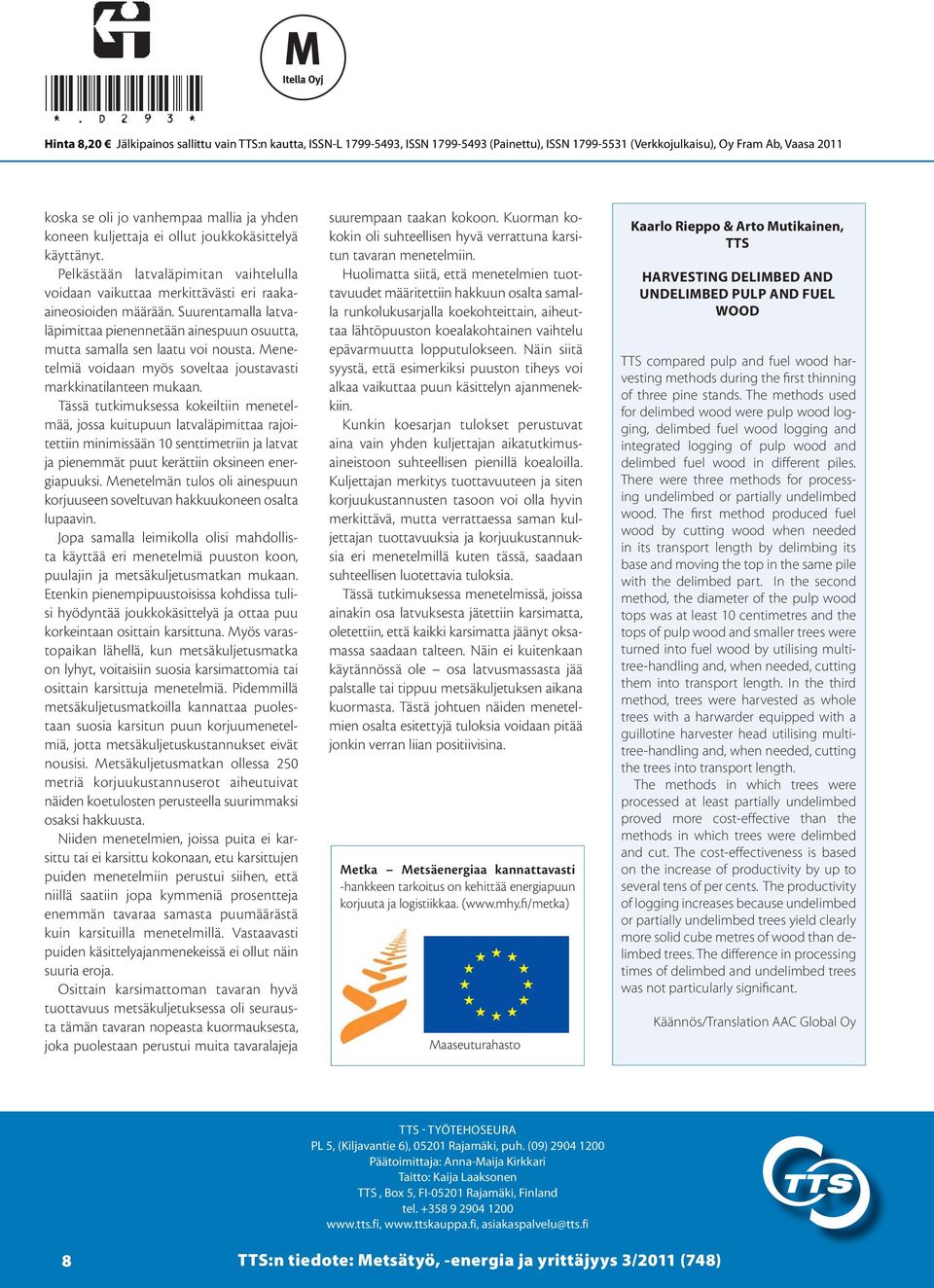 M
Itella Oyj

* . D 2 9 3 *

Hinta 8,20 € Jälkipainos sallittu vain TTS:n kautta, ISSN-L 1799-5493, ISSN 1799-5493 (Painettu), ISSN 1799-5531 (Verkkojulkaisu), Oy Fram Ab, Vaasa 2011

koska se oli jo vanhempaa mallia ja yhden koneen kuljettaja ei ollut joukkokäsittelyä käyttänyt.

Pelkästään latvaläpimitan vaihtelulla voidaan vaikuttaa merkittävästi eri raaka-aineosioiden määrään. Suurentamalla latvaläpimittaa pienennetään ainespuun osuutta, mutta samalla sen laatu voi nousta. Menetelmiä voidaan myös soveltaa joustavasti markkinatilanteen mukaan.

Tässä tutkimuksessa kokeiltiin menetelmää, jossa kuitupuun latvaläpimittaa rajoitettiin minimissään 10 senttimetriin ja latvat ja pienemmät puut kerättiin oksineen energiapuuksi. Menetelmän tulos oli ainespuun korjuuseen soveltuvan hakkuukoneen osalta lupaavin.

Jopa samalla leimikolla olisi mahdollista käyttää eri menetelmiä puuston koon, puulajin ja metsäkuljetusmatkan mukaan. Etenkin pienempipuustoisissa kohdissa tulisi hyödyntää joukkokäsittelyä ja ottaa puu korkeintaan osittain karsittuna. Myös varastopaikan lähellä, kun metsäkuljetusmatka on lyhyt, voitaisiin suosia karsimattomia tai osittain karsittuja menetelmiä. Pidemmillä metsäkuljetusmatkoilla kannattaa puolestaan suosia karsitun puun korjuumenetelmiä, jotta metsäkuljetuskustannukset eivät nousisi. Metsäkuljetusmatkan ollessa 250 metriä korjuukustannuserot aiheutuivat näiden koetulosten perusteella suurimmaksi osaksi hakkuusta.

Niiden menetelmien, joissa puita ei karsittu tai ei karsittu kokonaan, etu karsittujen puiden menetelmiin perustui siihen, että niillä saatiin jopa kymmeniä prosentteja enemmän tavaraa samasta puumäärästä kuin karsituilla menetelmillä. Vastaavasti puiden käsittelyajanmenekeissä ei ollut näin suuria eroja.

Osittain karsimattoman tavaran hyvä tuottavuus metsäkuljetuksessa oli seurausta tämän tavaran nopeasta kuormauksesta, joka puolestaan perustui muita tavaralajeja suurempaan taakan kokoon. Kuorman kokokin oli suhteellisen hyvä verrattuna karsitun tavaran menetelmiin.

Huolimatta siitä, että menetelmien tuottavuudet määritettiin hakkuun osalta samalla runkolukusarjalla koekohteittain, aiheuttaa lähtöpuuston koealakohtainen vaihtelu epävarmuutta lopputulokseen. Näin siitä syystä, että esimerkiksi puuston tiheys voi alkaa vaikuttaa puun käsittelyn ajanmenekkiin.

Kunkin koesarjan tulokset perustuvat aina vain yhden kuljettajan aikatutkimusaineistoon suhteellisen pienillä koealoilla. Kuljettajan merkitys tuottavuuteen ja siten korjuukustannusten tasoon voi olla hyvin merkittävä, mutta verrattaessa saman kuljettajan tuottavuuksia ja korjuukustannuksia eri menetelmillä kuten tässä, saadaan suhteellisen luotettavia tuloksia.

Tässä tutkimuksessa menetelmissä, joissa ainakin osa latvuksesta jätettiin karsimatta, oletettiin, että kaikki karsimatta jäänyt oksamassa saadaan talteen. Näin ei kuitenkaan käytännössä ole – osa latvusmassasta jää palstalle tai tippuu metsäkuljetuksen aikana kuormasta. Tästä johtuen näiden menetelmien osalta esitettyjä tuloksia voidaan pitää jonkin verran liian positiivisina.

Metka – Metsäenergiaa kannattavasti -hankkeen tarkoitus on kehittää energiapuun korjuuta ja logistiikkaa. (www.mhy.fi/metka)

Maaseuturahasto

Kaarlo Rieppo & Arto Mutikainen, TTS

HARVESTING DELIMBED AND UNDELIMBED PULP AND FUEL WOOD

TTS compared pulp and fuel wood harvesting methods during the first thinning of three pine stands. The methods used for delimbed wood were pulp wood logging, delimbed fuel wood logging and integrated logging of pulp wood and delimbed fuel wood in different piles. There were three methods for processing undelimbed or partially undelimbed wood. The first method produced fuel wood by cutting wood when needed in its transport length by delimbing its base and moving the top in the same pile with the delimbed part. In the second method, the diameter of the pulp wood tops was at least 10 centimetres and the tops of pulp wood and smaller trees were turned into fuel wood by utilising multi-tree-handling and, when needed, cutting them into transport length. In the third method, trees were harvested as whole trees with a harwarder equipped with a guillotine harvester head utilising multi-tree-handling and, when needed, cutting the trees into transport length.

The methods in which trees were processed at least partially undelimbed proved more cost-effective than the methods in which trees were delimbed and cut. The cost-effectiveness is based on the increase of productivity by up to several tens of per cents. The productivity of logging increases because undelimbed or partially undelimbed trees yield clearly more solid cube metres of wood than delimbed trees. The difference in processing times of delimbed and undelimbed trees was not particularly significant.

Käännös/Translation AAC Global Oy

TTS - TYÖTEHOSEURA
PL 5, (Kiljavantie 6), 05201 Rajamäki, puh. (09) 2904 1200
Päätoimittaja: Anna-Maija Kirkkari
Taitto: Kaija Laaksonen
TTS , Box 5, FI-05201 Rajamäki, Finland
tel. +358 9 2904 1200
www.tts.fi, www.ttskauppa.fi, asiakaspalvelu@tts.fi

TTS

8 TTS:n tiedote: Metsätyö, -energia ja yrittäjyys 3/2011 (748)